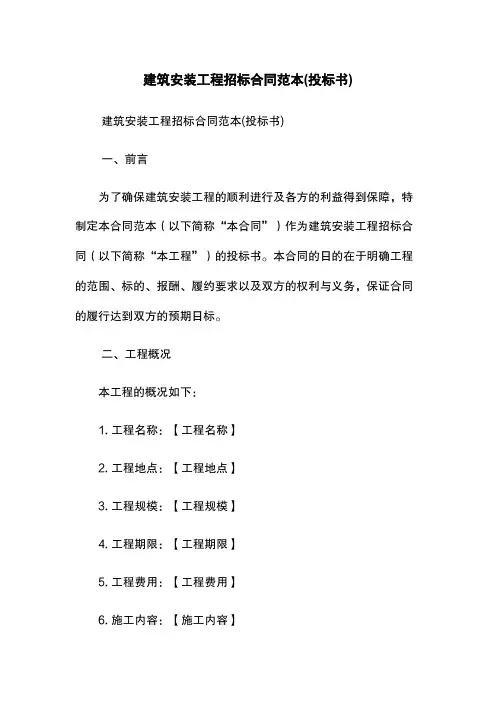 建筑安装工程招标合同范本(投标书)

建筑安装工程招标合同范本(投标书)

一、前言

为了确保建筑安装工程的顺利进行及各方的利益得到保障，特制定本合同范本（以下简称“本合同”）作为建筑安装工程招标合同（以下简称“本工程”）的投标书。本合同的目的在于明确工程的范围、标的、报酬、履约要求以及双方的权利与义务，保证合同的履行达到双方的预期目标。

二、工程概况

本工程的概况如下：

1. 工程名称：【工程名称】

2. 工程地点：【工程地点】

3. 工程规模：【工程规模】

4. 工程期限：【工程期限】

5. 工程费用：【工程费用】

6. 施工内容：【施工内容】